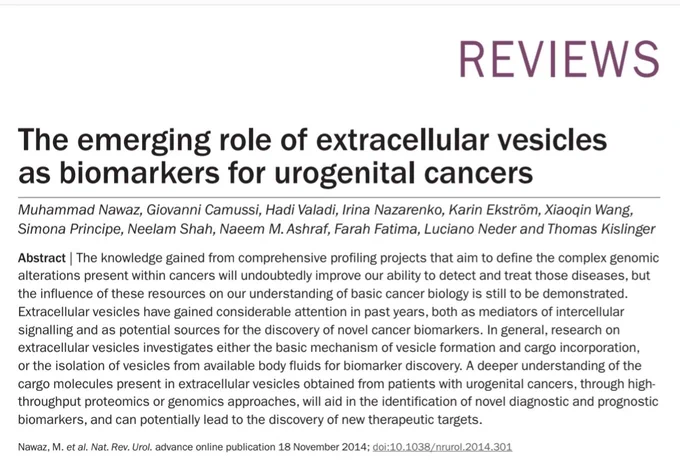 REVIEWS

The emerging role of extracellular vesicles as biomarkers for urogenital cancers

Muhammad Nawaz, Giovanni Camussi, Hadi Valadi, Irina Nazarenko, Karin Ekström, Xiaoqin Wang, Simona Principe, Neelam Shah, Naeem M. Ashraf, Farah Fatima, Luciano Neder and Thomas Kislinger

Abstract | The knowledge gained from comprehensive profiling projects that aim to define the complex genomic alterations present within cancers will undoubtedly improve our ability to detect and treat those diseases, but the influence of these resources on our understanding of basic cancer biology is still to be demonstrated. Extracellular vesicles have gained considerable attention in past years, both as mediators of intercellular signalling and as potential sources for the discovery of novel cancer biomarkers. In general, research on extracellular vesicles investigates either the basic mechanism of vesicle formation and cargo incorporation, or the isolation of vesicles from available body fluids for biomarker discovery. A deeper understanding of the cargo molecules present in extracellular vesicles obtained from patients with urogenital cancers, through high-throughput proteomics or genomics approaches, will aid in the identification of novel diagnostic and prognostic biomarkers, and can potentially lead to the discovery of new therapeutic targets.

Nawaz, M. et al. Nat. Rev. Urol. advance online publication 18 November 2014; doi:10.1038/nrurol.2014.301